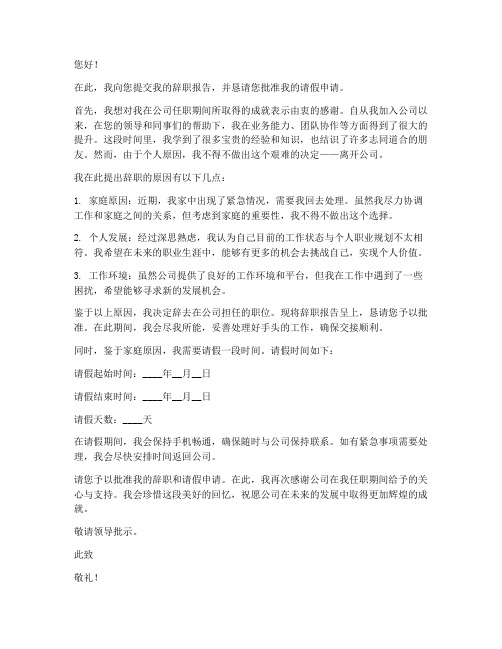 您好！

在此，我向您提交我的辞职报告，并恳请您批准我的请假申请。

首先，我想对我在公司任职期间所取得的成就表示由衷的感谢。自从我加入公司以来，在您的领导和同事们的帮助下，我在业务能力、团队协作等方面得到了很大的提升。这段时间里，我学到了很多宝贵的经验和知识，也结识了许多志同道合的朋友。然而，由于个人原因，我不得不做出这个艰难的决定——离开公司。

我在此提出辞职的原因有以下几点：

1. 家庭原因：近期，我家中出现了紧急情况，需要我回去处理。虽然我尽力协调工作和家庭之间的关系，但考虑到家庭的重要性，我不得不做出这个选择。

2. 个人发展：经过深思熟虑，我认为自己目前的工作状态与个人职业规划不太相符。我希望在未来的职业生涯中，能够有更多的机会去挑战自己，实现个人价值。

3. 工作环境：虽然公司提供了良好的工作环境和平台，但我在工作中遇到了一些困扰，希望能够寻求新的发展机会。

鉴于以上原因，我决定辞去在公司担任的职位。现将辞职报告呈上，恳请您予以批准。在此期间，我会尽我所能，妥善处理好手头的工作，确保交接顺利。

同时，鉴于家庭原因，我需要请假一段时间。请假时间如下：

请假起始时间：____年__月__日

请假结束时间：____年__月__日

请假天数：____天

在请假期间，我会保持手机畅通，确保随时与公司保持联系。如有紧急事项需要处理，我会尽快安排时间返回公司。

请您予以批准我的辞职和请假申请。在此，我再次感谢公司在我任职期间给予的关心与支持。我会珍惜这段美好的回忆，祝愿公司在未来的发展中取得更加辉煌的成就。

敬请领导批示。

此致

敬礼！